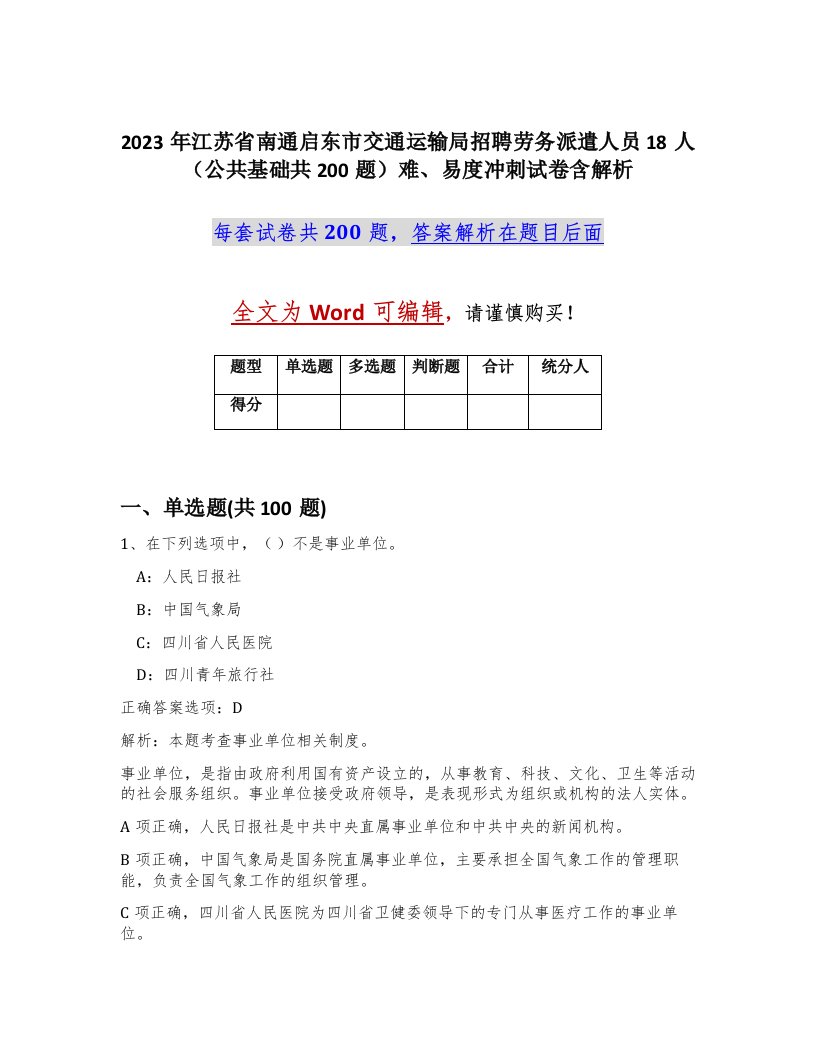 2023 年江苏省南通启东市交通运输局招聘劳务派遣人员 18 人（公共基础共 200 题）难、易度冲刺试卷含解析

每套试卷共 200 题，答案解析在题目后面

全文为 Word 可编辑，请谨慎购买！

| 题型 | 单选题 | 多选题 | 判断题 | 合计 | 统分人 |
|---|---|---|---|---|---|
| 得分 |  |  |  |  |  |

一、单选题(共 100 题)

1、在下列选项中，（ ）不是事业单位。

A：人民日报社

B：中国气象局

C：四川省人民医院

D：四川青年旅行社

正确答案选项：D

解析：本题考查事业单位相关制度。

事业单位，是指由政府利用国有资产设立的，从事教育、科技、文化、卫生等活动的社会服务组织。事业单位接受政府领导，是表现形式为组织或机构的法人实体。

A 项正确，人民日报社是中共中央直属事业单位和中共中央的新闻机构。

B 项正确，中国气象局是国务院直属事业单位，主要承担全国气象工作的管理职能，负责全国气象工作的组织管理。

C 项正确，四川省人民医院为四川省卫健委领导下的专门从事医疗工作的事业单位。